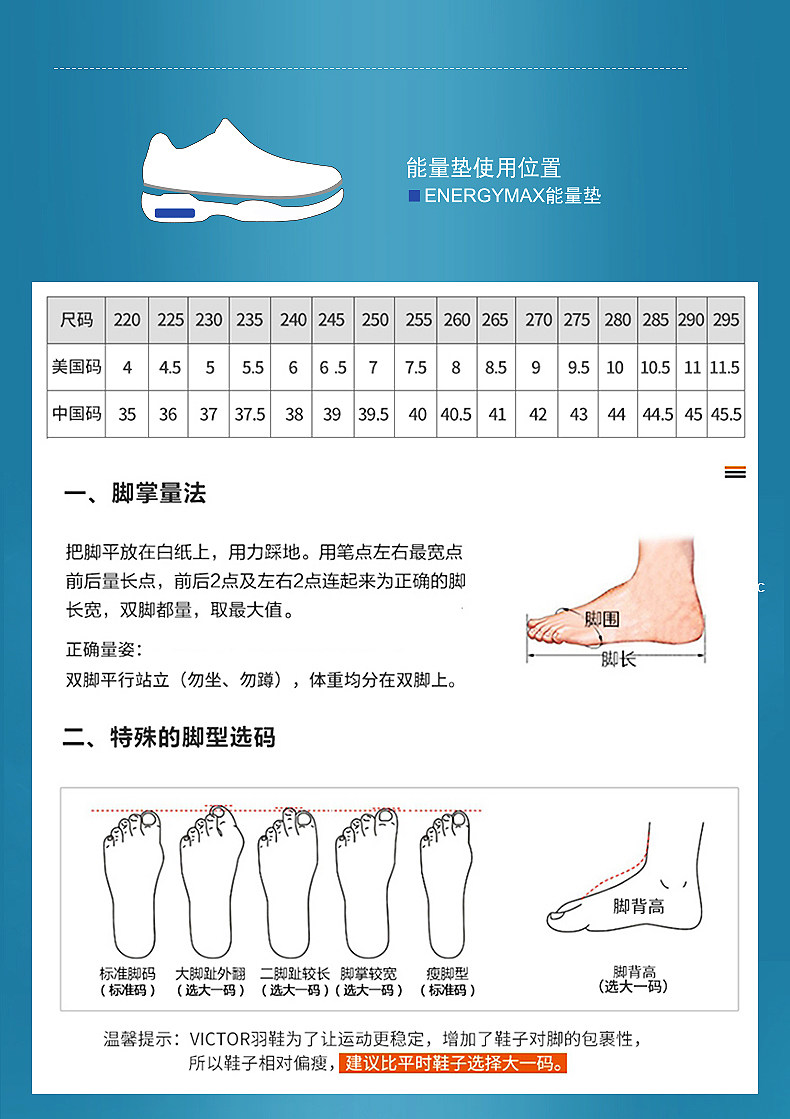 能量垫使用位置
ENERGYMAX能量垫

| 尺码 | 220 | 225 | 230 | 235 | 240 | 245 | 250 | 255 | 260 | 265 | 270 | 275 | 280 | 285 | 290 | 295 |
|---|---|---|---|---|---|---|---|---|---|---|---|---|---|---|---|---|
| 美国码 | 4 | 4.5 | 5 | 5.5 | 6 | 6 .5 | 7 | 7.5 | 8 | 8.5 | 9 | 9.5 | 10 | 10.5 | 11 | 11.5 |
| 中国码 | 35 | 36 | 37 | 37.5 | 38 | 39 | 39.5 | 40 | 40.5 | 41 | 42 | 43 | 44 | 44.5 | 45 | 45.5 |

一、脚掌量法

把脚平放在白纸上，用力踩地。用笔点左右最宽点前后量长点，前后2点及左右2点连起来为正确的脚长宽，双脚都量，取最大值。

正确量姿：
双脚平行站立（勿坐、勿蹲），体重均分在双脚上。

脚围
脚长

二、特殊的脚型选码

标准脚码
（标准码）
大脚趾外翻
（选大一码）
二脚趾较长
（选大一码）
脚掌较宽
（选大一码）
瘦脚型
（标准码）

脚背高
脚背高
（选大一码）

温馨提示：VICTOR羽鞋为了让运动更稳定，增加了鞋子对脚的包裹性，所以鞋子相对偏瘦，建议比平时鞋子选择大一码。